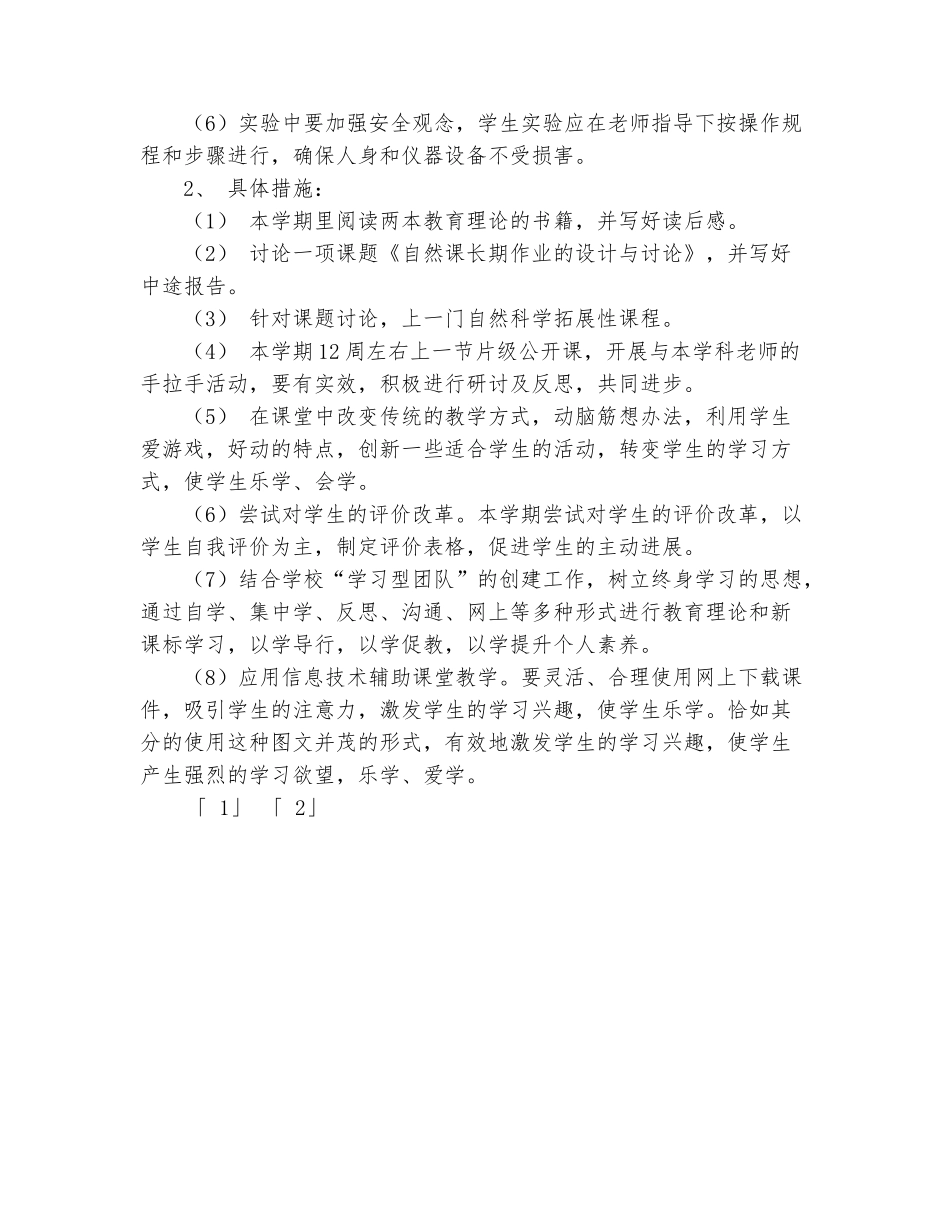 （6）实验中要加强安全观念，学生实验应在老师指导下按操作规程和步骤进行，确保人身和仪器设备不受损害。

2、 具体措施：

（1） 本学期里阅读两本教育理论的书籍，并写好读后感。

（2） 讨论一项课题《自然课长期作业的设计与讨论》，并写好中途报告。

（3） 针对课题讨论，上一门自然科学拓展性课程。

（4） 本学期12周左右上一节片级公开课，开展与本学科老师的手拉手活动，要有实效，积极进行研讨及反思，共同进步。

（5） 在课堂中改变传统的教学方式，动脑筋想办法，利用学生爱游戏，好动的特点，创新一些适合学生的活动，转变学生的学习方式，使学生乐学、会学。

（6）尝试对学生的评价改革。本学期尝试对学生的评价改革，以学生自我评价为主，制定评价表格，促进学生的主动进展。

（7）结合学校“学习型团队”的创建工作，树立终身学习的思想，通过自学、集中学、反思、沟通、网上等多种形式进行教育理论和新课标学习，以学导行，以学促教，以学提升个人素养。

（8）应用信息技术辅助课堂教学。要灵活、合理使用网上下载课件，吸引学生的注意力，激发学生的学习兴趣，使学生乐学。恰如其分的使用这种图文并茂的形式，有效地激发学生的学习兴趣，使学生产生强烈的学习欲望，乐学、爱学。

「 1」 「 2」